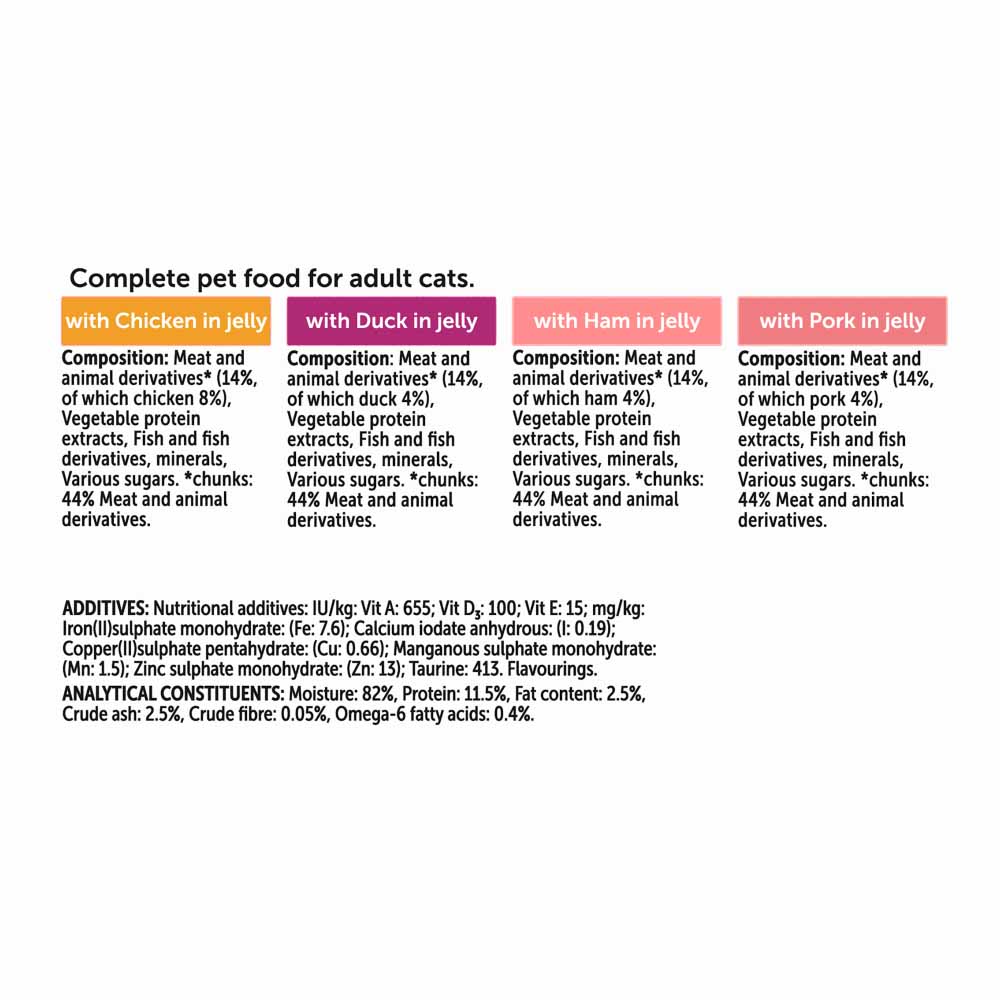 Complete pet food for adult cats.

with Chicken in jelly

Composition: Meat and animal derivatives* (14%, of which chicken 8%), Vegetable protein extracts, Fish and fish derivatives, minerals, Various sugars. *chunks: 44% Meat and animal derivatives.

with Duck in jelly

Composition: Meat and animal derivatives* (14%, of which duck 4%), Vegetable protein extracts, Fish and fish derivatives, minerals, Various sugars. *chunks: 44% Meat and animal derivatives.

with Ham in jelly

Composition: Meat and animal derivatives* (14%, of which ham 4%), Vegetable protein extracts, Fish and fish derivatives, minerals, Various sugars. *chunks: 44% Meat and animal derivatives.

with Pork in jelly

Composition: Meat and animal derivatives* (14%, of which pork 4%), Vegetable protein extracts, Fish and fish derivatives, minerals, Various sugars. *chunks: 44% Meat and animal derivatives.

ADDITIVES: Nutritional additives: IU/kg: Vit A: 655; Vit $D_3$: 100; Vit E: 15; mg/kg: Iron(II)sulphate monohydrate: (Fe: 7.6); Calcium iodate anhydrous: (I: 0.19); Copper(II)sulphate pentahydrate: (Cu: 0.66); Manganous sulphate monohydrate: (Mn: 1.5); Zinc sulphate monohydrate: (Zn: 13); Taurine: 413. Flavourings.
ANALYTICAL CONSTITUENTS: Moisture: 82%, Protein: 11.5%, Fat content: 2.5%, Crude ash: 2.5%, Crude fibre: 0.05%, Omega-6 fatty acids: 0.4%.